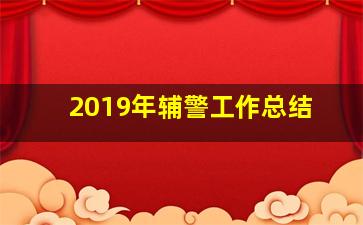 2019年辅警工作总结